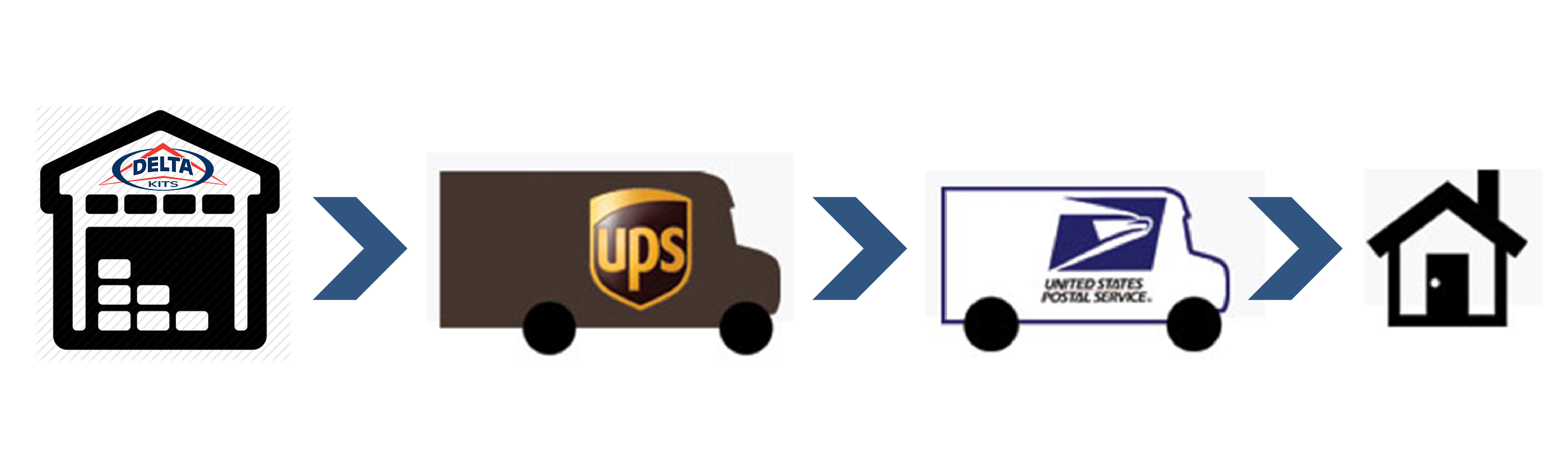 DELTA
KITS

ups

UNITED STATES
POSTAL SERVICE.